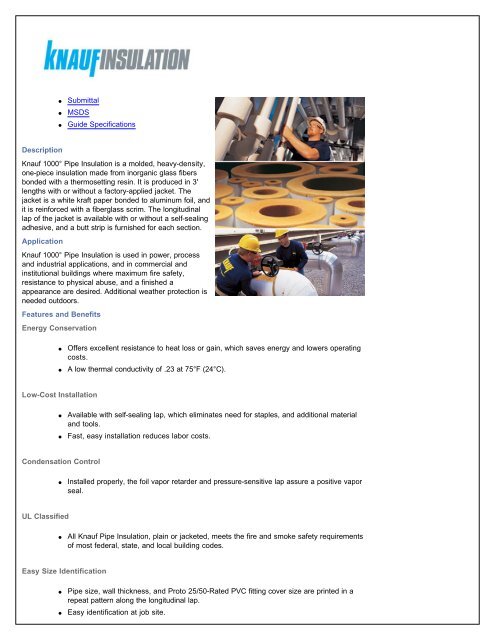 KNAUFINSULATION

- Submittal
- MSDS
- Guide Specifications

Description

Knauf 1000° Pipe Insulation is a molded, heavy-density, one-piece insulation made from inorganic glass fibers bonded with a thermosetting resin. It is produced in 3' lengths with or without a factory-applied jacket. The jacket is a white kraft paper bonded to aluminum foil, and it is reinforced with a fiberglass scrim. The longitudinal lap of the jacket is available with or without a self-sealing adhesive, and a butt strip is furnished for each section.

Application

Knauf 1000° Pipe Insulation is used in power, process and industrial applications, and in commercial and institutional buildings where maximum fire safety, resistance to physical abuse, and a finished a appearance are desired. Additional weather protection is needed outdoors.

Features and Benefits

Energy Conservation

- Offers excellent resistance to heat loss or gain, which saves energy and lowers operating costs.
- A low thermal conductivity of .23 at 75°F (24°C).

Low-Cost Installation

- Available with self-sealing lap, which eliminates need for staples, and additional material and tools.
- Fast, easy installation reduces labor costs.

Condensation Control

- Installed properly, the foil vapor retarder and pressure-sensitive lap assure a positive vapor seal.

UL Classified

- All Knauf Pipe Insulation, plain or jacketed, meets the fire and smoke safety requirements of most federal, state, and local building codes.

Easy Size Identification

- Pipe size, wall thickness, and Proto 25/50-Rated PVC fitting cover size are printed in a repeat pattern along the longitudinal lap.
- Easy identification at job site.